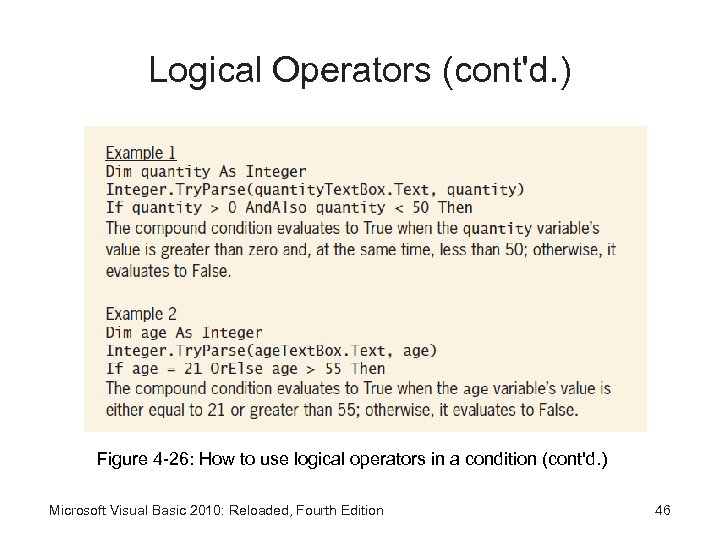 Logical Operators (cont'd.)

Example 1
Dim quantity As Integer
Integer.TryParse(quantityTextBox.Text, quantity)
If quantity > 0 AndAlso quantity < 50 Then
The compound condition evaluates to True when the quantity variable's value is greater than zero and, at the same time, less than 50; otherwise, it evaluates to False.

Example 2
Dim age As Integer
Integer.TryParse(ageTextBox.Text, age)
If age = 21 OrElse age > 55 Then
The compound condition evaluates to True when the age variable's value is either equal to 21 or greater than 55; otherwise, it evaluates to False.

Figure 4-26: How to use logical operators in a condition (cont'd.)

Microsoft Visual Basic 2010: Reloaded, Fourth Edition

46